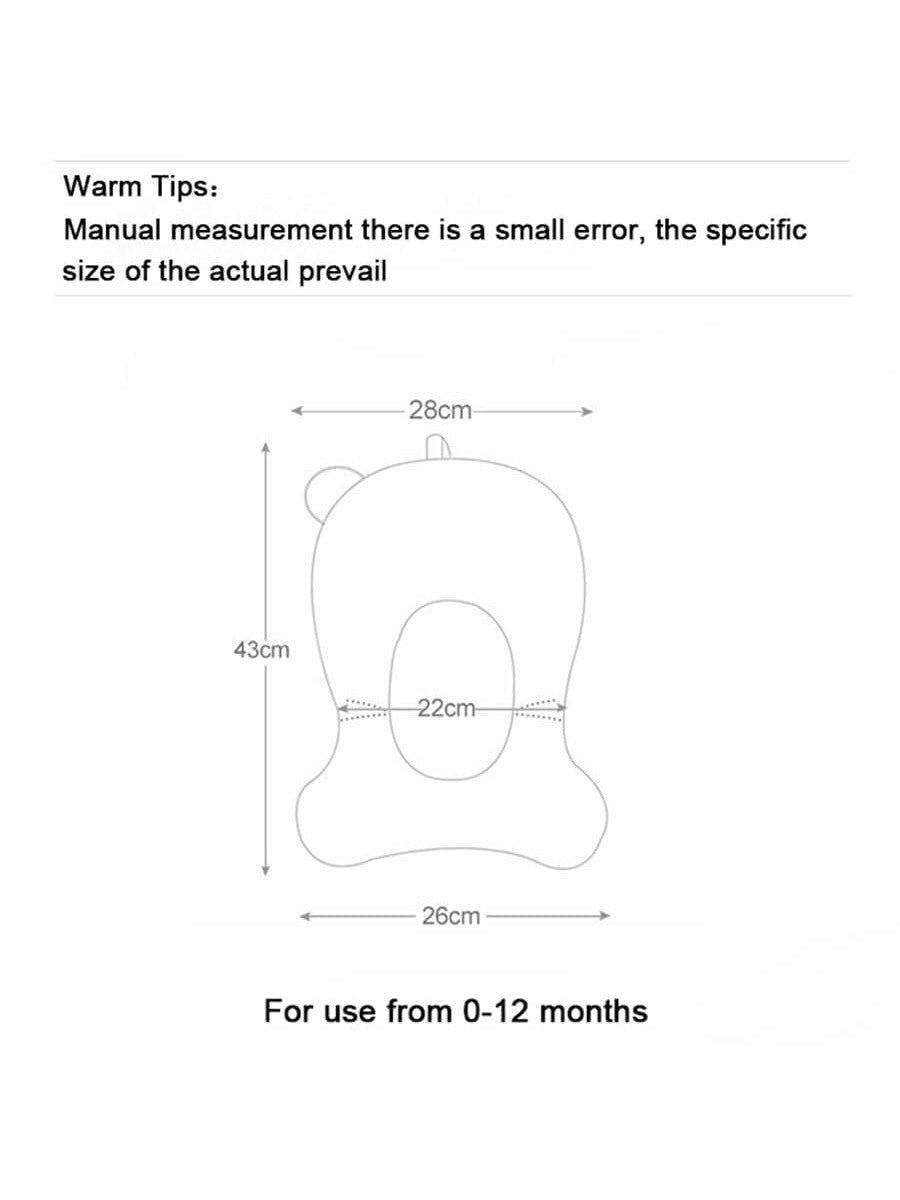 Warm Tips：
Manual measurement there is a small error, the specific size of the actual prevail

28cm

43cm

22cm

26cm

For use from 0-12 months